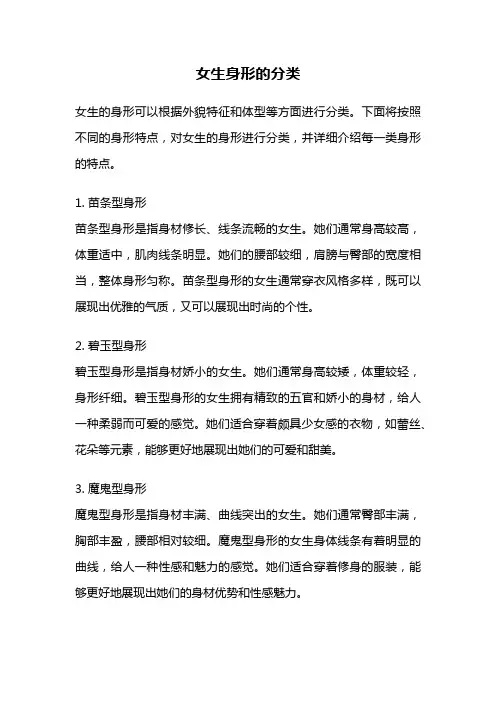 女生身形的分类

女生的身形可以根据外貌特征和体型等方面进行分类。下面将按照不同的身形特点，对女生的身形进行分类，并详细介绍每一类身形的特点。

1. 苗条型身形
苗条型身形是指身材修长、线条流畅的女生。她们通常身高较高，体重适中，肌肉线条明显。她们的腰部较细，肩膀与臀部的宽度相当，整体身形匀称。苗条型身形的女生通常穿衣风格多样，既可以展现出优雅的气质，又可以展现出时尚的个性。

2. 碧玉型身形
碧玉型身形是指身材娇小的女生。她们通常身高较矮，体重较轻，身形纤细。碧玉型身形的女生拥有精致的五官和娇小的身材，给人一种柔弱而可爱的感觉。她们适合穿着颇具少女感的衣物，如蕾丝、花朵等元素，能够更好地展现出她们的可爱和甜美。

3. 魔鬼型身形
魔鬼型身形是指身材丰满、曲线突出的女生。她们通常臀部丰满，胸部丰盈，腰部相对较细。魔鬼型身形的女生身体线条有着明显的曲线，给人一种性感和魅力的感觉。她们适合穿着修身的服装，能够更好地展现出她们的身材优势和性感魅力。